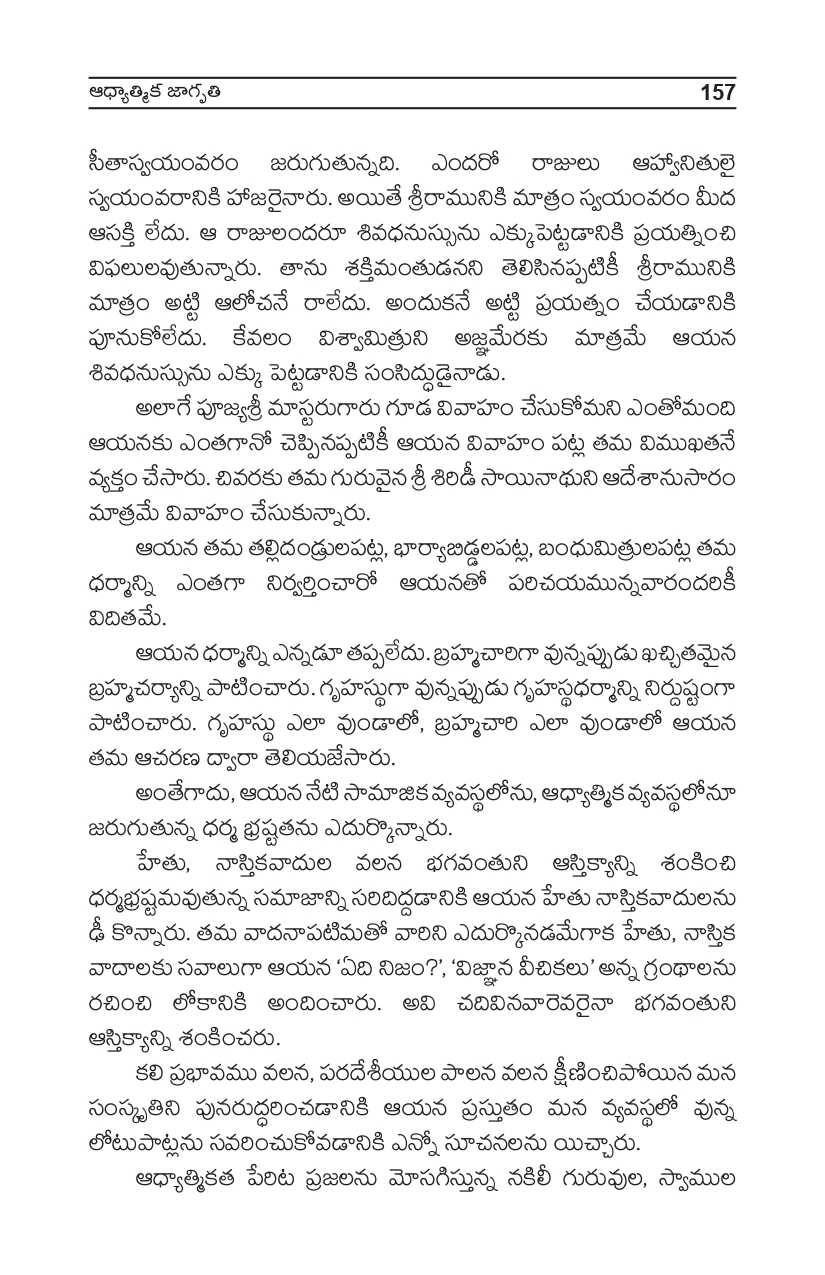 ఆధ్యాత్మిక జాగృతి 157

సీతాస్వయంవరం జరుగుతున్నది. ఎందరో రాజులు ఆహ్వానితులై స్వయంవరానికి హాజరైనారు. అయితే శ్రీరామునికి మాత్రం స్వయంవరం మీద ఆసక్తి లేదు. ఆ రాజులందరూ శివధనుస్సును ఎక్కుపెట్టడానికి ప్రయత్నించి విఫలులవుతున్నారు. తాను శక్తిమంతుడనని తెలిసినప్పటికీ శ్రీరామునికి మాత్రం అట్టి ఆలోచనే రాలేదు. అందుకనే అట్టి ప్రయత్నం చేయడానికి పూనుకోలేదు. కేవలం విశ్వామిత్రుని అజ్ఞమేరకు మాత్రమే ఆయన శివధనుస్సును ఎక్కు పెట్టడానికి సంసిద్ధుడైనాడు.

అలాగే పూజ్యశ్రీ మాస్టరుగారు గూడ వివాహం చేసుకోమని ఎంతోమంది ఆయనకు ఎంతగానో చెప్పినప్పటికీ ఆయన వివాహం పట్ల తమ విముఖతనే వ్యక్తం చేసారు. చివరకు తమ గురువైన శ్రీ శిరిడీ సాయినాథుని ఆదేశానుసారం మాత్రమే వివాహం చేసుకున్నారు.

ఆయన తమ తల్లిదండ్రులపట్ల, భార్యాబిడ్డలపట్ల, బంధుమిత్రులపట్ల తమ ధర్మాన్ని ఎంతగా నిర్వర్తించారో ఆయనతో పరిచయమున్నవారందరికీ విదితమే.

ఆయన ధర్మాన్ని ఎన్నడూ తప్పలేదు. బ్రహ్మచారిగా వున్నప్పుడు ఖచ్చితమైన బ్రహ్మచర్యాన్ని పాటించారు. గృహస్థుగా వున్నప్పుడు గృహస్థధర్మాన్ని నిర్దుష్టంగా పాటించారు. గృహస్థు ఎలా వుండాలో, బ్రహ్మచారి ఎలా వుండాలో ఆయన తమ ఆచరణ ద్వారా తెలియజేసారు.

అంతేగాదు, ఆయన నేటి సామాజిక వ్యవస్థలోను, ఆధ్యాత్మిక వ్యవస్థలోనూ జరుగుతున్న ధర్మ భ్రష్టతను ఎదుర్కొన్నారు.

హేతు, నాస్తికవాదుల వలన భగవంతుని ఆస్తిక్యాన్ని శంకించి ధర్మభ్రష్టమవుతున్న సమాజాన్ని సరిదిద్దడానికి ఆయన హేతు నాస్తికవాదులను ఢీ కొన్నారు. తమ వాదనాపటిమతో వారిని ఎదుర్కొనడమేగాక హేతు, నాస్తిక వాదాలకు సవాలుగా ఆయన 'ఏది నిజం?', 'విజ్ఞాన వీచికలు' అన్న గ్రంథాలను రచించి లోకానికి అందించారు. అవి చదివినవారెవరైనా భగవంతుని ఆస్తిక్యాన్ని శంకించరు.

కలి ప్రభావము వలన, పరదేశీయుల పాలన వలన క్షీణించిపోయిన మన సంస్కృతిని పునరుద్ధరించడానికి ఆయన ప్రస్తుతం మన వ్యవస్థలో వున్న లోటుపాట్లను సవరించుకోవడానికి ఎన్నో సూచనలను యిచ్చారు.

ఆధ్యాత్మికత పేరిట ప్రజలను మోసగిస్తున్న నకిలీ గురువుల, స్వాముల